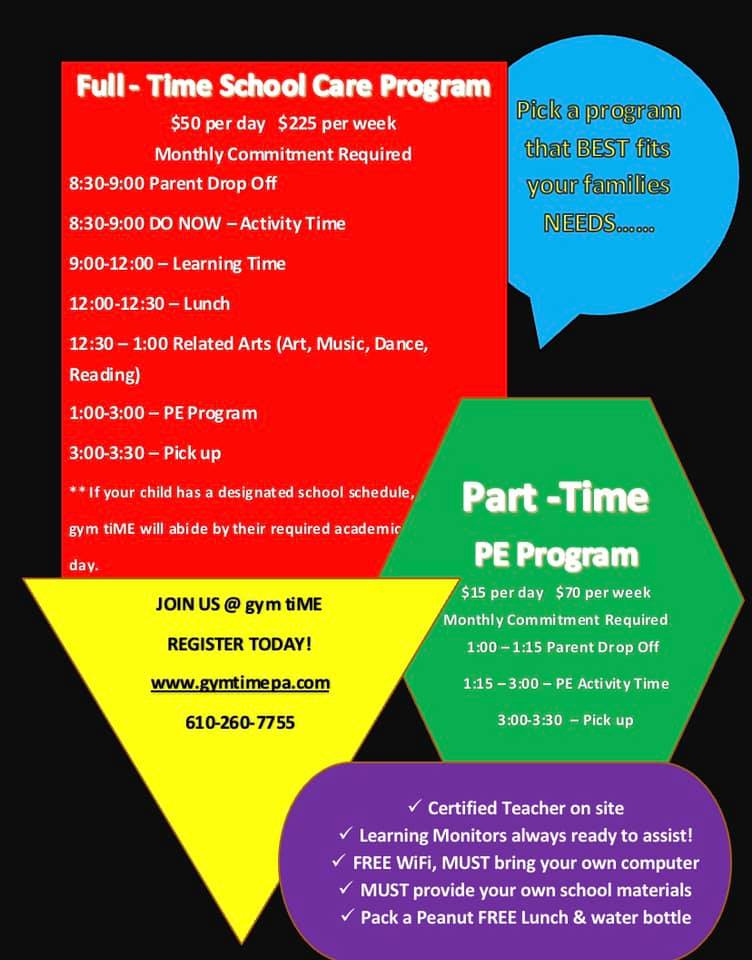 Full - Time School Care Program

$50 per day $225 per week

Monthly Commitment Required

8:30-9:00 Parent Drop Off

8:30-9:00 DO NOW – Activity Time

9:00-12:00 – Learning Time

12:00-12:30 – Lunch

12:30 – 1:00 Related Arts (Art, Music, Dance, Reading)

1:00-3:00 – PE Program

3:00-3:30 – Pick up

** If your child has a designated school schedule, gym tiME will abide by their required academic day.

Pick a program that BEST fits your families NEEDS……

Part -Time

PE Program

$15 per day $70 per week

Monthly Commitment Required

1:00 – 1:15 Parent Drop Off

1:15 – 3:00 – PE Activity Time

3:00-3:30 – Pick up

JOIN US @ gym tiME

REGISTER TODAY!

www.gymtimepa.com

610-260-7755

✓ Certified Teacher on site
✓ Learning Monitors always ready to assist!
✓ FREE WiFi, MUST bring your own computer
✓ MUST provide your own school materials
✓ Pack a Peanut FREE Lunch & water bottle